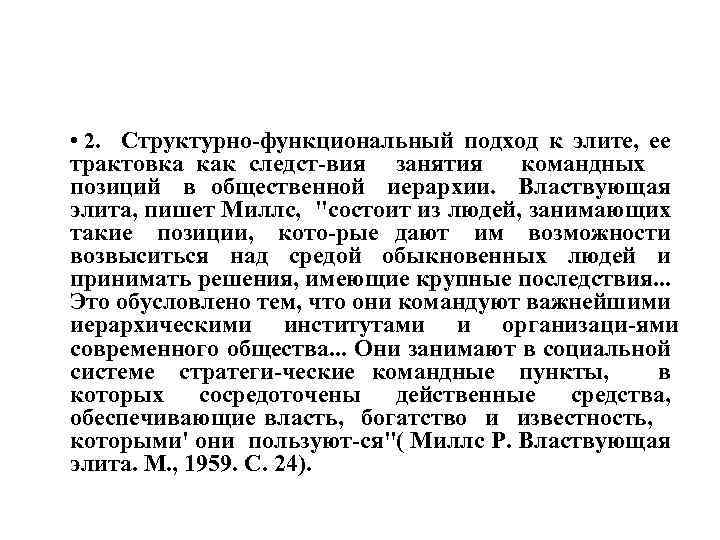 • 2. Структурно-функциональный подход к элите, ее трактовка как следст-вия занятия командных позиций в общественной иерархии. Властвующая элита, пишет Миллс, "состоит из людей, занимающих такие позиции, кото-рые дают им возможности возвыситься над средой обыкновенных людей и принимать решения, имеющие крупные последствия... Это обусловлено тем, что они командуют важнейшими иерархическими институтами и организаци-ями современного общества... Они занимают в социальной системе стратеги-ческие командные пункты, в которых сосредоточены действенные средства, обеспечивающие власть, богатство и известность, которыми' они пользуют-ся"( Миллс Р. Властвующая элита. М., 1959. С. 24).